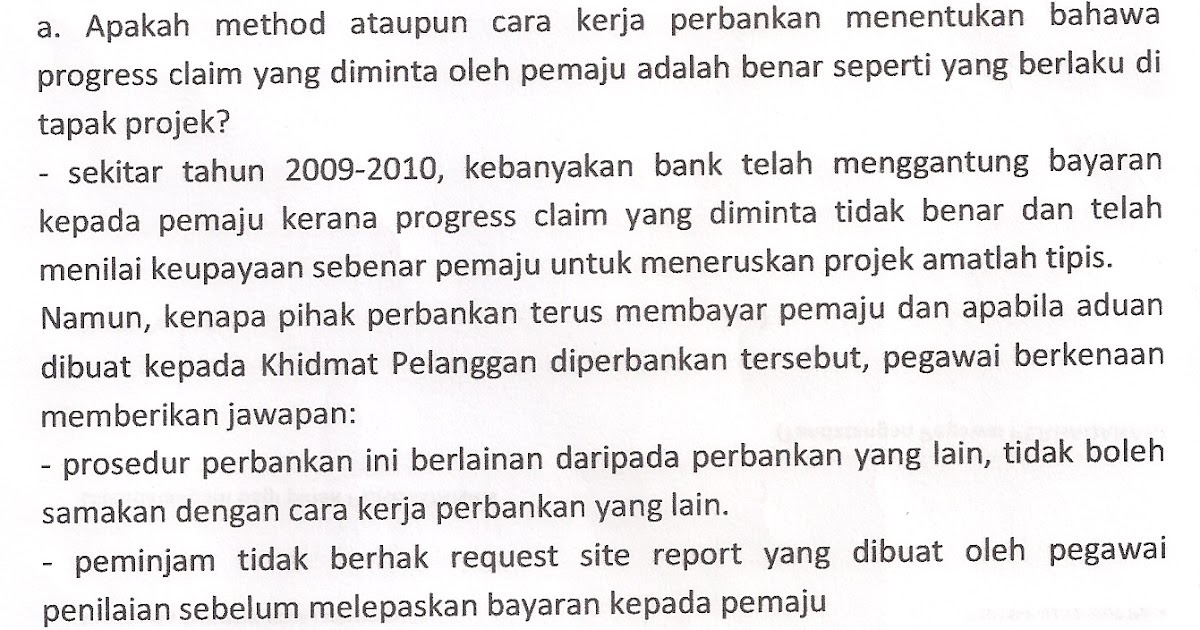 a. Apakah method ataupun cara kerja perbankan menentukan bahawa progress claim yang diminta oleh pemaju adalah benar seperti yang berlaku di tapak projek?

- sekitar tahun 2009-2010, kebanyakan bank telah menggantung bayaran kepada pemaju kerana progress claim yang diminta tidak benar dan telah menilai keupayaan sebenar pemaju untuk meneruskan projek amatlah tipis.

Namun, kenapa pihak perbankan terus membayar pemaju dan apabila aduan dibuat kepada Khidmat Pelanggan diperbankan tersebut, pegawai berkenaan memberikan jawapan:

- prosedur perbankan ini berlainan daripada perbankan yang lain, tidak boleh samakan dengan cara kerja perbankan yang lain.

- peminjam tidak berhak request site report yang dibuat oleh pegawai penilaian sebelum melepaskan bayaran kepada pemaju